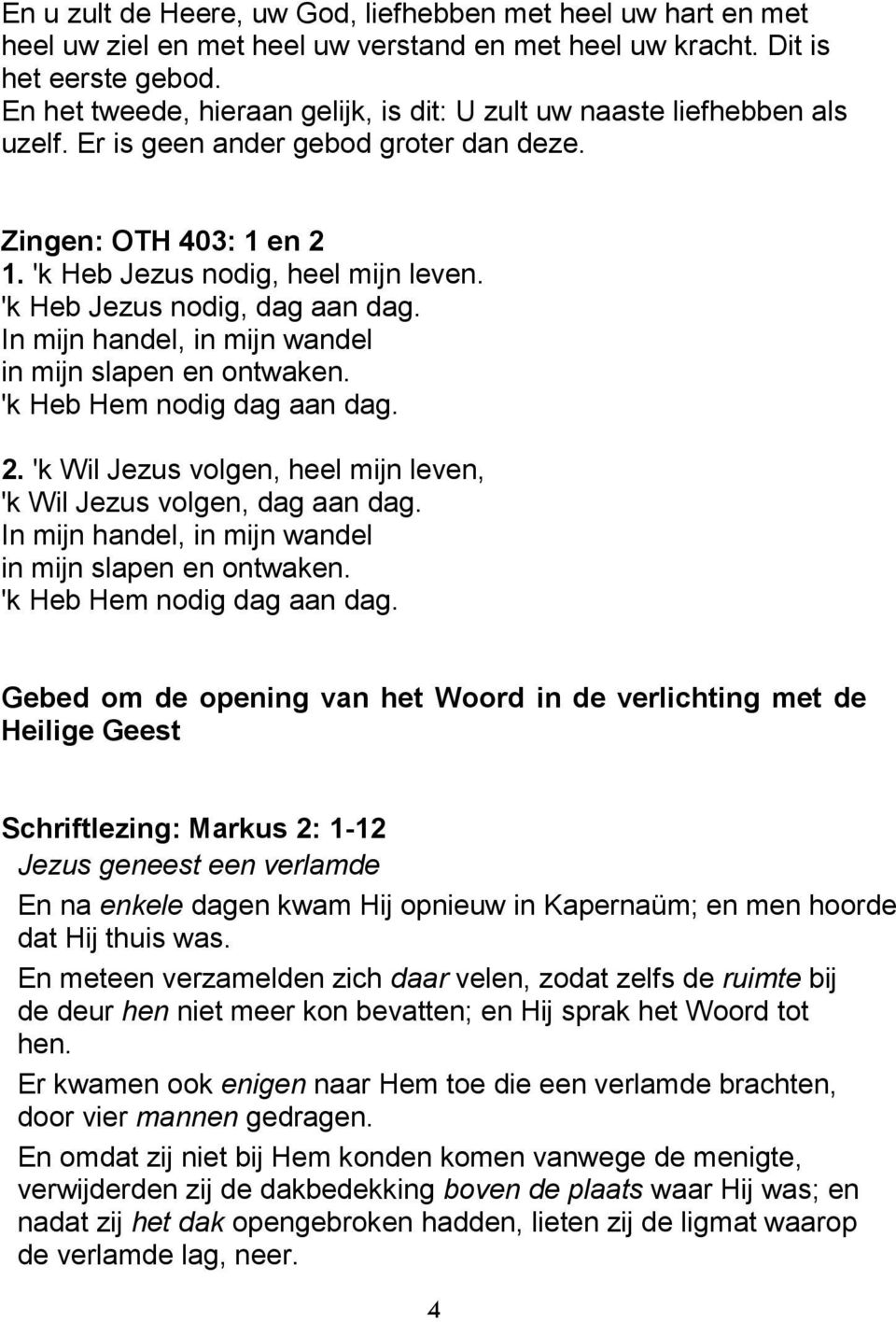 En u zult de Heere, uw God, liefhebben met heel uw hart en met heel uw ziel en met heel uw verstand en met heel uw kracht. Dit is het eerste gebod.
En het tweede, hieraan gelijk, is dit: U zult uw naaste liefhebben als uzelf. Er is geen ander gebod groter dan deze.

Zingen: OTH 403: 1 en 2
1. 'k Heb Jezus nodig, heel mijn leven.
'k Heb Jezus nodig, dag aan dag.
In mijn handel, in mijn wandel
in mijn slapen en ontwaken.
'k Heb Hem nodig dag aan dag.

2. 'k Wil Jezus volgen, heel mijn leven,
'k Wil Jezus volgen, dag aan dag.
In mijn handel, in mijn wandel
in mijn slapen en ontwaken.
'k Heb Hem nodig dag aan dag.

Gebed om de opening van het Woord in de verlichting met de Heilige Geest

Schriftlezing: Markus 2: 1-12
Jezus geneest een verlamde
En na enkele dagen kwam Hij opnieuw in Kapernaüm; en men hoorde dat Hij thuis was.
En meteen verzamelden zich daar velen, zodat zelfs de ruimte bij de deur hen niet meer kon bevatten; en Hij sprak het Woord tot hen.
Er kwamen ook enigen naar Hem toe die een verlamde brachten, door vier mannen gedragen.
En omdat zij niet bij Hem konden komen vanwege de menigte, verwijderden zij de dakbedekking boven de plaats waar Hij was; en nadat zij het dak opengebroken hadden, lieten zij de ligmat waarop de verlamde lag, neer.

4